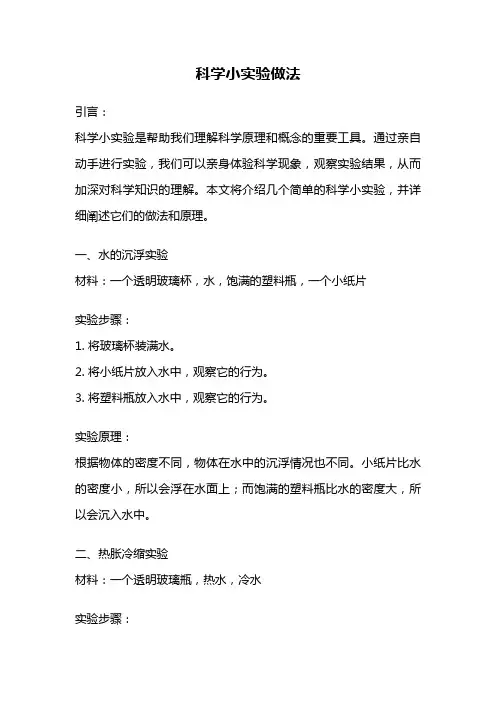 科学小实验做法

引言：

科学小实验是帮助我们理解科学原理和概念的重要工具。通过亲自动手进行实验，我们可以亲身体验科学现象，观察实验结果，从而加深对科学知识的理解。本文将介绍几个简单的科学小实验，并详细阐述它们的做法和原理。

一、水的沉浮实验

材料：一个透明玻璃杯，水，饱满的塑料瓶，一个小纸片

实验步骤：

1. 将玻璃杯装满水。

2. 将小纸片放入水中，观察它的行为。

3. 将塑料瓶放入水中，观察它的行为。

实验原理：

根据物体的密度不同，物体在水中的沉浮情况也不同。小纸片比水的密度小，所以会浮在水面上；而饱满的塑料瓶比水的密度大，所以会沉入水中。

二、热胀冷缩实验

材料：一个透明玻璃瓶，热水，冷水

实验步骤：